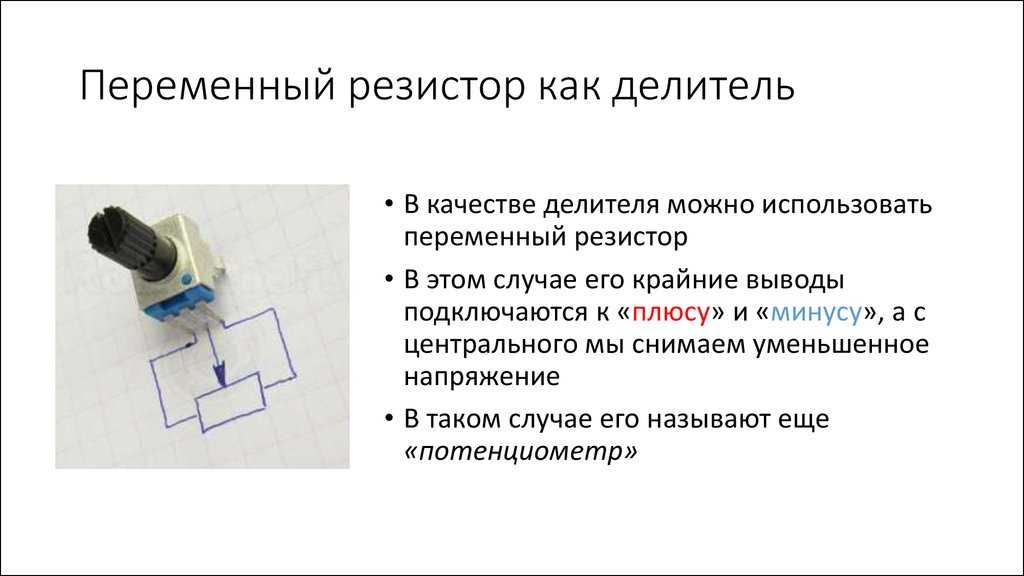 Переменный резистор как делитель

• В качестве делителя можно использовать переменный резистор

• В этом случае его крайние выводы подключаются к «плюсу» и «минусу», а с центрального мы снимаем уменьшенное напряжение

• В таком случае его называют еще «потенциометр»